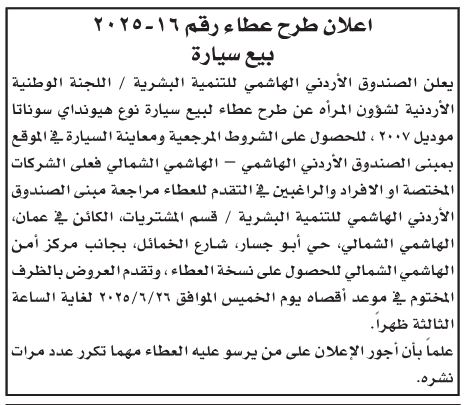 اعلان طرح عطاء رقم ١٦-٢٠٢٥
بيع سيارة

يعلن الصندوق الأردني الهاشمي للتنمية البشرية / اللجنة الوطنية الأردنية لشؤون المرأه عن طرح عطاء لبيع سيارة نوع هيونداي سوناتا موديل ٢٠٠٧ ، للحصول على الشروط المرجعية ومعاينة السيارة في الموقع بمبنى الصندوق الأردني الهاشمي – الهاشمي الشمالي فعلى الشركات المختصة او الافراد والراغبين في التقدم للعطاء مراجعة مبنى الصندوق الأردني الهاشمي للتنمية البشرية / قسم المشتريات، الكائن في عمان، الهاشمي الشمالي، حي أبو جسار، شارع الخمائل، بجانب مركز أمن الهاشمي الشمالي للحصول على نسخة العطاء ، وتقدم العروض بالظرف المختوم في موعد أقصاه يوم الخميس الموافق ٢٠٢٥/٦/٢٦ لغاية الساعة الثالثة ظهراً.

علماً بأن أجور الإعلان على من يرسو عليه العطاء مهما تكرر عدد مرات نشره.